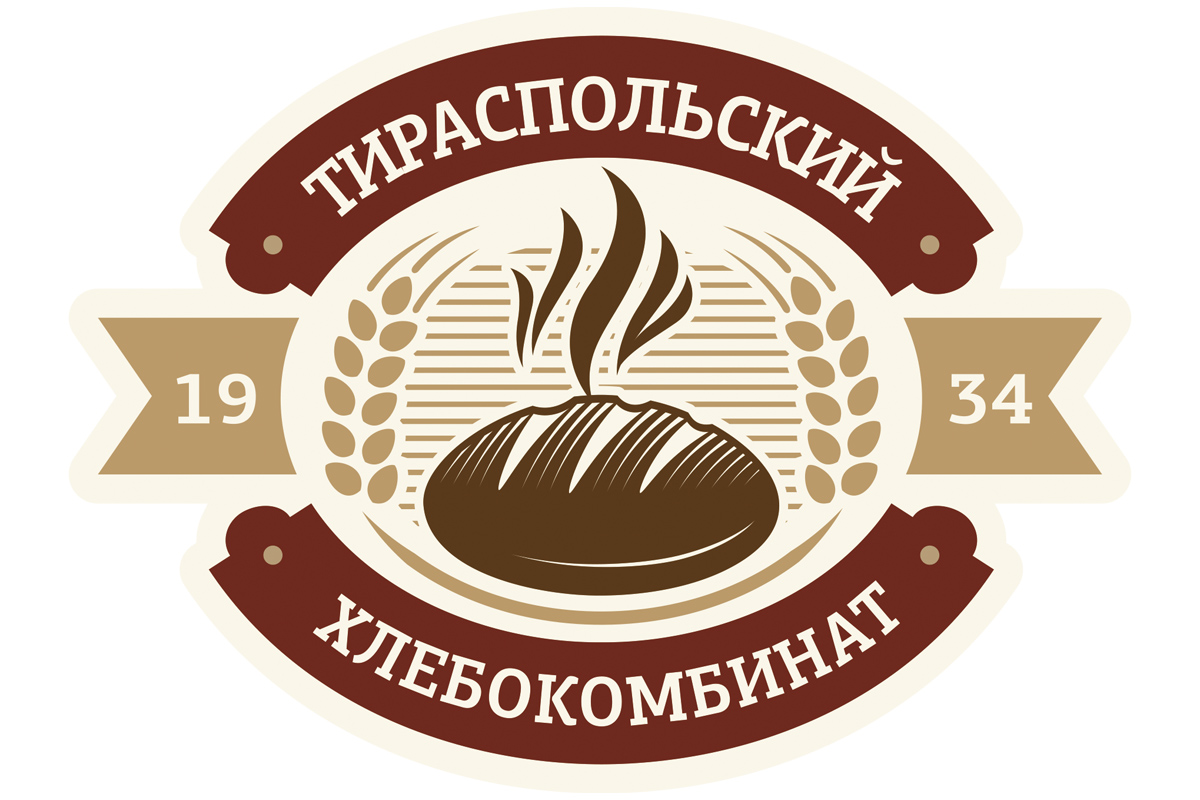 ТИРАСПОЛЬСКИЙ
19
34
ХЛЕБОКОМБИНАТ